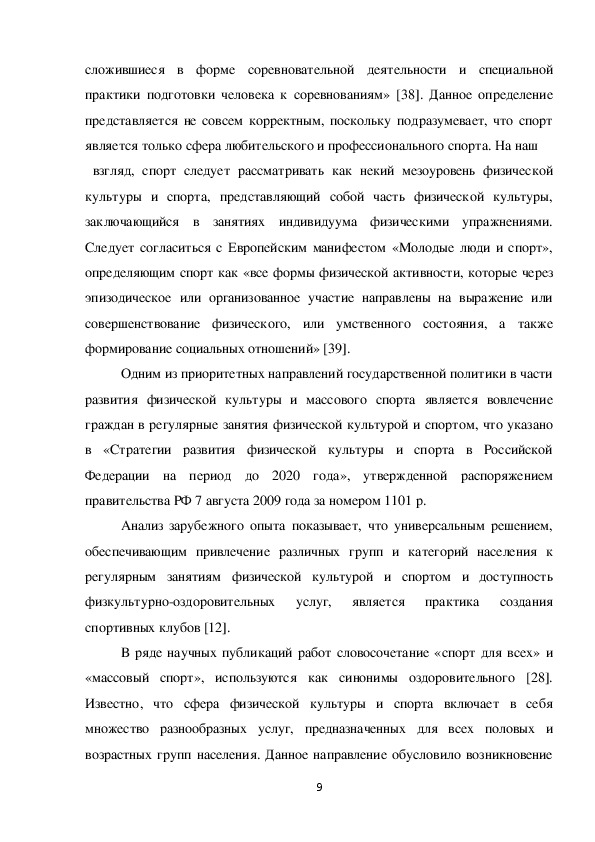 сложившиеся в форме соревновательной деятельности и специальной практики подготовки человека к соревнованиям» [38]. Данное определение представляется не совсем корректным, поскольку подразумевает, что спорт является только сфера любительского и профессионального спорта. На наш взгляд, спорт следует рассматривать как некий мезоуровень физической культуры и спорта, представляющий собой часть физической культуры, заключающийся в занятиях индивидуума физическими упражнениями. Следует согласиться с Европейским манифестом «Молодые люди и спорт», определяющим спорт как «все формы физической активности, которые через эпизодическое или организованное участие направлены на выражение или совершенствование физического, или умственного состояния, а также формирование социальных отношений» [39].

Одним из приоритетных направлений государственной политики в части развития физической культуры и массового спорта является вовлечение граждан в регулярные занятия физической культурой и спортом, что указано в «Стратегии развития физической культуры и спорта в Российской Федерации на период до 2020 года», утвержденной распоряжением правительства РФ 7 августа 2009 года за номером 1101 р.

Анализ зарубежного опыта показывает, что универсальным решением, обеспечивающим привлечение различных групп и категорий населения к регулярным занятиям физической культурой и спортом и доступность физкультурно-оздоровительных услуг, является практика создания спортивных клубов [12].

В ряде научных публикаций работ словосочетание «спорт для всех» и «массовый спорт», используются как синонимы оздоровительного [28]. Известно, что сфера физической культуры и спорта включает в себя множество разнообразных услуг, предназначенных для всех половых и возрастных групп населения. Данное направление обусловило возникновение

9